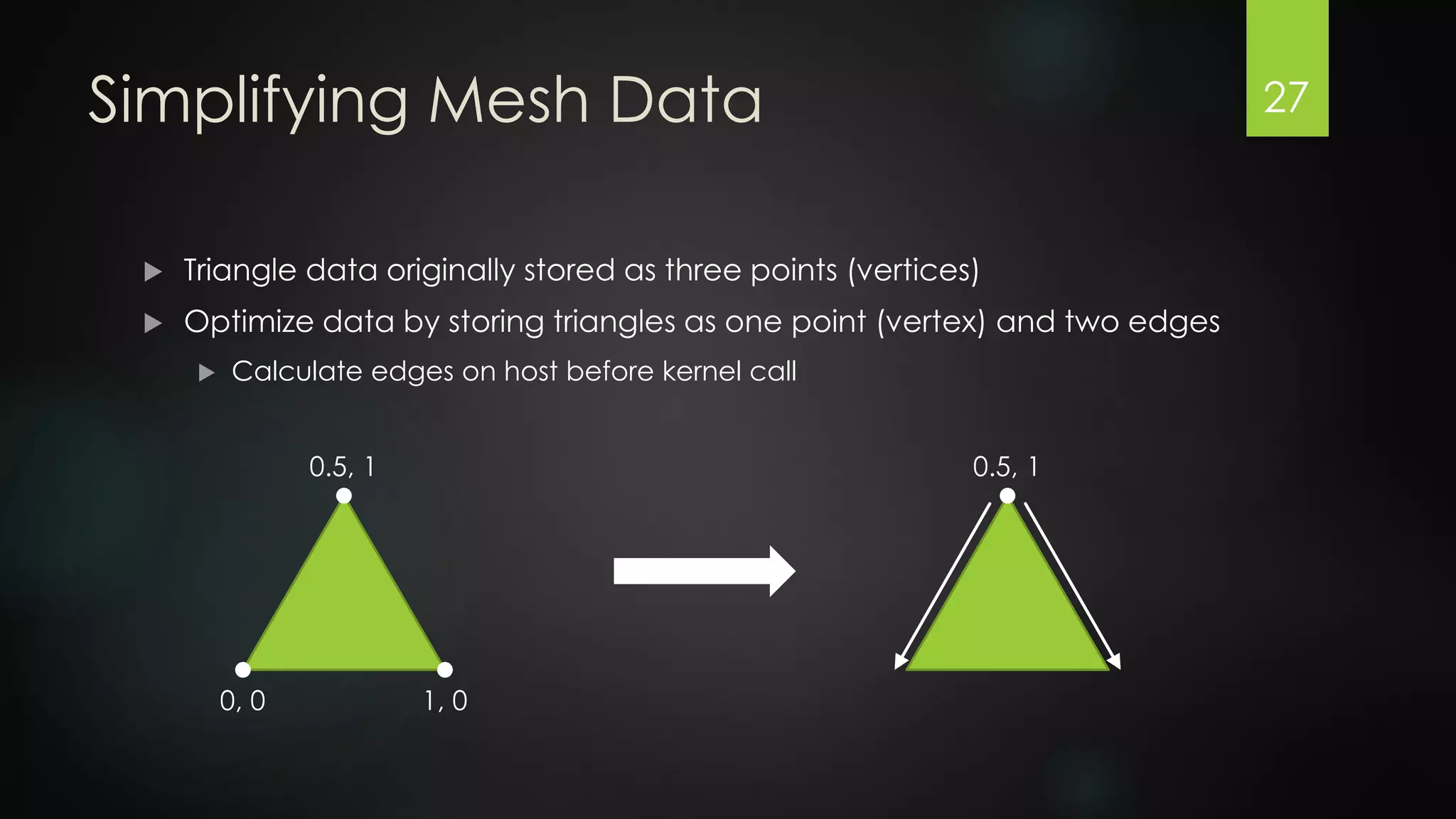 Simplifying Mesh Data

27

▶ Triangle data originally stored as three points (vertices)

▶ Optimize data by storing triangles as one point (vertex) and two edges

▶ Calculate edges on host before kernel call

0.5, 1

0, 0

1, 0

0.5, 1